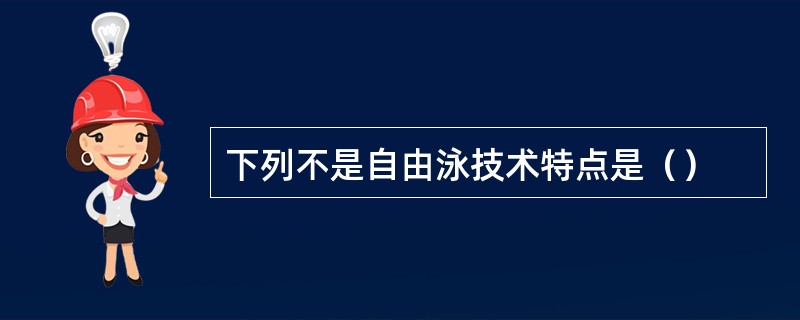 下列不是自由泳技术特点是（）